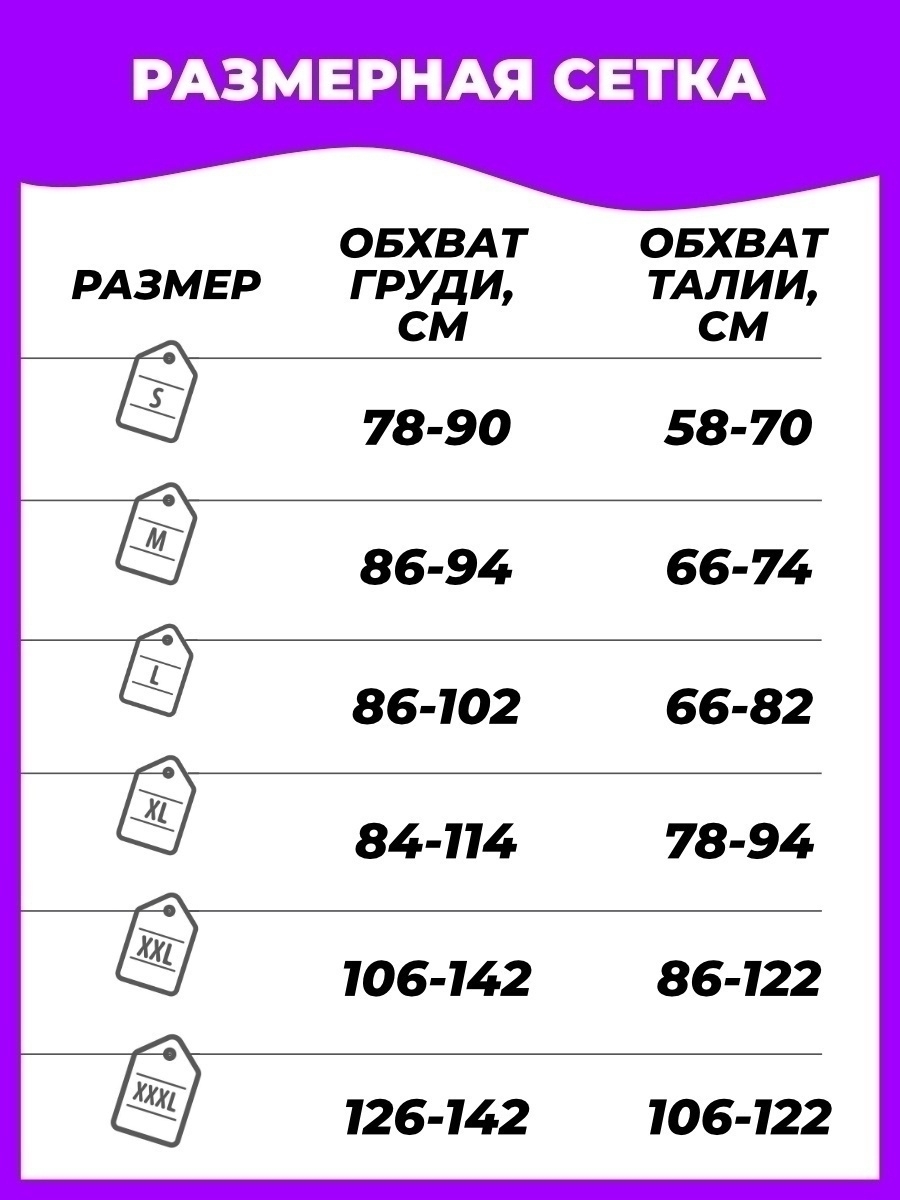 РАЗМЕРНАЯ СЕТКА

| РАЗМЕР | ОБХВАТ ГРУДИ, СМ | ОБХВАТ ТАЛИИ, СМ |
|---|---|---|
| S | 78-90 | 58-70 |
| M | 86-94 | 66-74 |
| L | 86-102 | 66-82 |
| XL | 84-114 | 78-94 |
| XXL | 106-142 | 86-122 |
| XXXL | 126-142 | 106-122 |